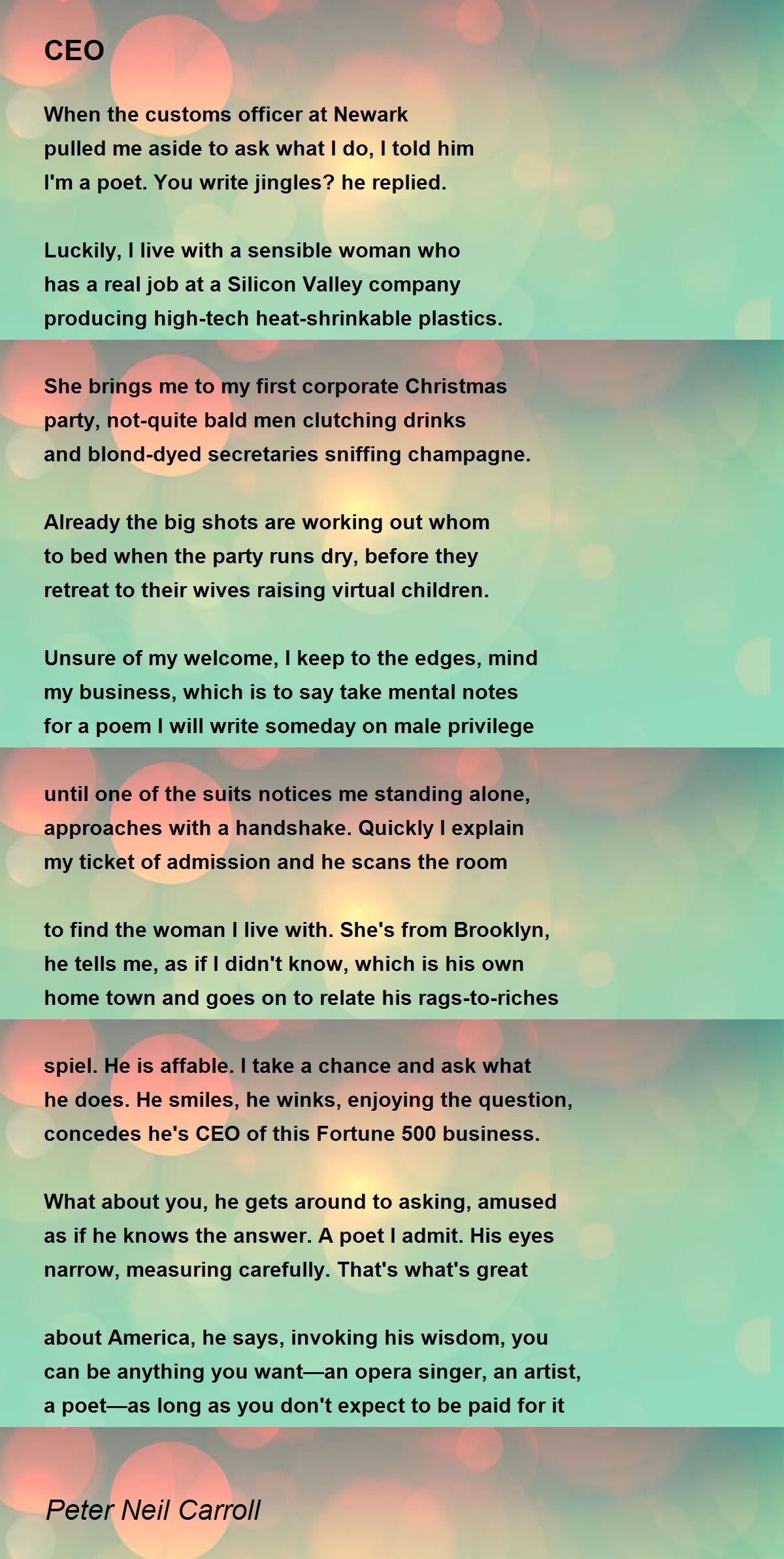 CEO

When the customs officer at Newark
pulled me aside to ask what I do, I told him
I'm a poet. You write jingles? he replied.

Luckily, I live with a sensible woman who
has a real job at a Silicon Valley company
producing high-tech heat-shrinkable plastics.

She brings me to my first corporate Christmas
party, not-quite bald men clutching drinks
and blond-dyed secretaries sniffing champagne.

Already the big shots are working out whom
to bed when the party runs dry, before they
retreat to their wives raising virtual children.

Unsure of my welcome, I keep to the edges, mind
my business, which is to say take mental notes
for a poem I will write someday on male privilege

until one of the suits notices me standing alone,
approaches with a handshake. Quickly I explain
my ticket of admission and he scans the room

to find the woman I live with. She's from Brooklyn,
he tells me, as if I didn't know, which is his own
home town and goes on to relate his rags-to-riches

spiel. He is affable. I take a chance and ask what
he does. He smiles, he winks, enjoying the question,
concedes he's CEO of this Fortune 500 business.

What about you, he gets around to asking, amused
as if he knows the answer. A poet I admit. His eyes
narrow, measuring carefully. That's what's great

about America, he says, invoking his wisdom, you
can be anything you want—an opera singer, an artist,
a poet—as long as you don't expect to be paid for it

Peter Neil Carroll